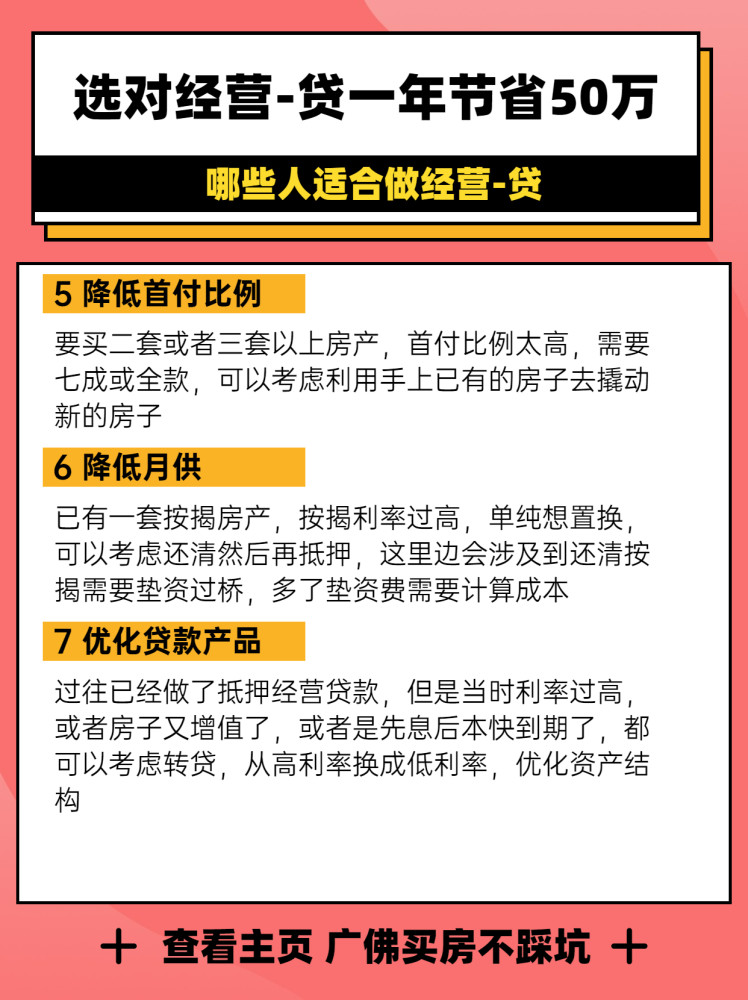 选对经营-贷一年节省50万

哪些人适合做经营-贷

5 降低首付比例

要买二套或者三套以上房产，首付比例太高，需要七成或全款，可以考虑利用手上已有的房子去撬动新的房子

6 降低月供

已有一套按揭房产，按揭利率过高，单纯想置换，可以考虑还清然后再抵押，这里边会涉及到还清按揭需要垫资过桥，多了垫资费需要计算成本

7 优化贷款产品

过往已经做了抵押经营贷款，但是当时利率过高，或者房子又增值了，或者是先息后本快到期了，都可以考虑转贷，从高利率换成低利率，优化资产结构

+ 查看主页 广佛买房不踩坑 +